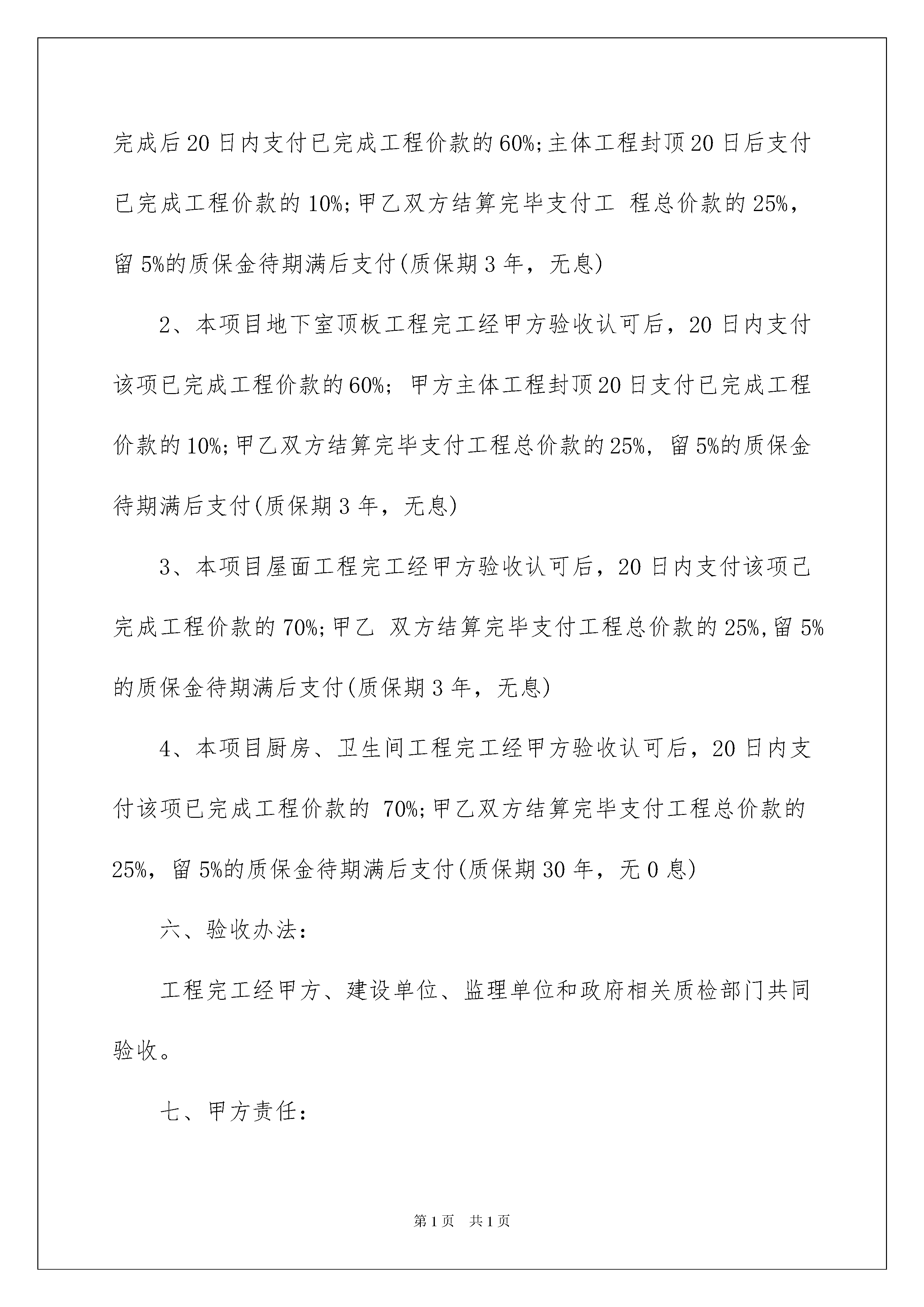 完成后20日内支付已完成工程价款的60%;主体工程封顶20日后支付已完成工程价款的10%;甲乙双方结算完毕支付工 程总价款的25%，留5%的质保金待期满后支付(质保期3年，无息)

2、本项目地下室顶板工程完工经甲方验收认可后，20日内支付该项已完成工程价款的60%; 甲方主体工程封顶20日支付已完成工程价款的10%;甲乙双方结算完毕支付工程总价款的25%, 留5%的质保金待期满后支付(质保期3年，无息)

3、本项目屋面工程完工经甲方验收认可后，20日内支付该项已完成工程价款的70%;甲乙 双方结算完毕支付工程总价款的25%,留5%的质保金待期满后支付(质保期3年，无息)

4、本项目厨房、卫生间工程完工经甲方验收认可后，20日内支付该项已完成工程价款的 70%;甲乙双方结算完毕支付工程总价款的25%，留5%的质保金待期满后支付(质保期30年，无0息)

六、验收办法:

工程完工经甲方、建设单位、监理单位和政府相关质检部门共同验收。

七、甲方责任:

第1页 共1页